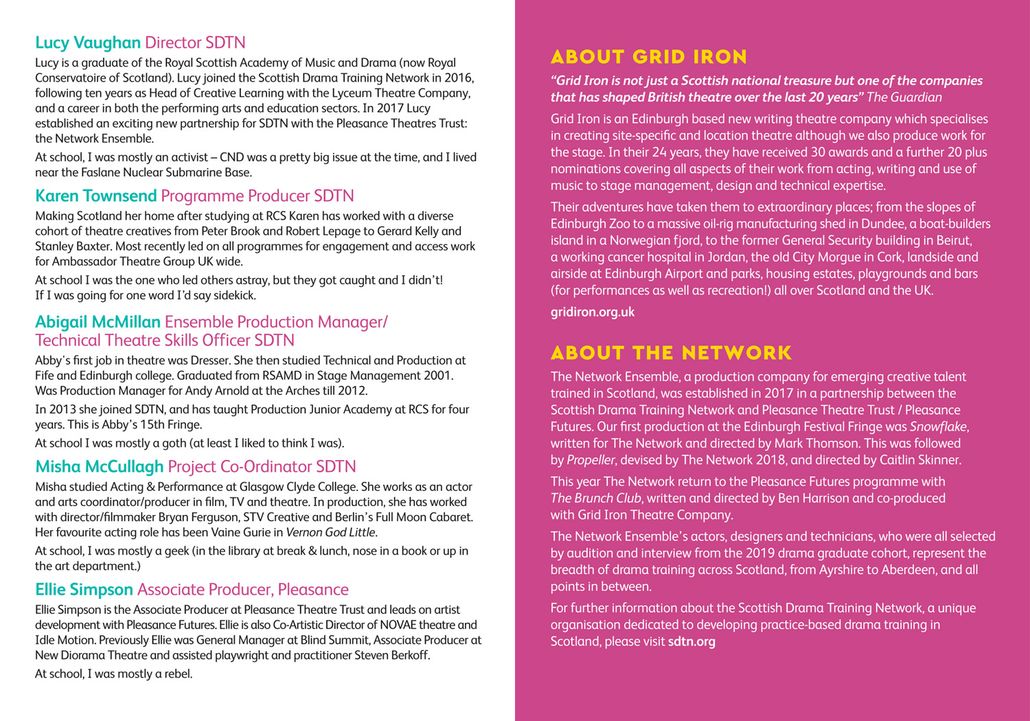 Lucy Vaughan Director SDTN

Lucy is a graduate of the Royal Scottish Academy of Music and Drama (now Royal Conservatoire of Scotland). Lucy joined the Scottish Drama Training Network in 2016, following ten years as Head of Creative Learning with the Lyceum Theatre Company, and a career in both the performing arts and education sectors. In 2017 Lucy established an exciting new partnership for SDTN with the Pleasance Theatres Trust: the Network Ensemble.

At school, I was mostly an activist – CND was a pretty big issue at the time, and I lived near the Faslane Nuclear Submarine Base.

Karen Townsend Programme Producer SDTN

Making Scotland her home after studying at RCS Karen has worked with a diverse cohort of theatre creatives from Peter Brook and Robert Lepage to Gerard Kelly and Stanley Baxter. Most recently led on all programmes for engagement and access work for Ambassador Theatre Group UK wide.

At school I was the one who led others astray, but they got caught and I didn't! If I was going for one word I'd say sidekick.

Abigail McMillan Ensemble Production Manager/ Technical Theatre Skills Officer SDTN

Abby's first job in theatre was Dresser. She then studied Technical and Production at Fife and Edinburgh college. Graduated from RSAMD in Stage Management 2001. Was Production Manager for Andy Arnold at the Arches till 2012.

In 2013 she joined SDTN, and has taught Production Junior Academy at RCS for four years. This is Abby's 15th Fringe.

At school I was mostly a goth (at least I liked to think I was).

Misha McCullagh Project Co-Ordinator SDTN

Misha studied Acting & Performance at Glasgow Clyde College. She works as an actor and arts coordinator/producer in film, TV and theatre. In production, she has worked with director/filmmaker Bryan Ferguson, STV Creative and Berlin's Full Moon Cabaret. Her favourite acting role has been Vaine Gurie in Vernon God Little.

At school, I was mostly a geek (in the library at break & lunch, nose in a book or up in the art department.)

Ellie Simpson Associate Producer, Pleasance

Ellie Simpson is the Associate Producer at Pleasance Theatre Trust and leads on artist development with Pleasance Futures. Ellie is also Co-Artistic Director of NOVAE theatre and Idle Motion. Previously Ellie was General Manager at Blind Summit, Associate Producer at New Diorama Theatre and assisted playwright and practitioner Steven Berkoff.

At school, I was mostly a rebel.

ABOUT GRID IRON

"Grid Iron is not just a Scottish national treasure but one of the companies that has shaped British theatre over the last 20 years" The Guardian

Grid Iron is an Edinburgh based new writing theatre company which specialises in creating site-specific and location theatre although we also produce work for the stage. In their 24 years, they have received 30 awards and a further 20 plus nominations covering all aspects of their work from acting, writing and use of music to stage management, design and technical expertise.

Their adventures have taken them to extraordinary places; from the slopes of Edinburgh Zoo to a massive oil-rig manufacturing shed in Dundee, a boat-builders island in a Norwegian fjord, to the former General Security building in Beirut, a working cancer hospital in Jordan, the old City Morgue in Cork, landside and airside at Edinburgh Airport and parks, housing estates, playgrounds and bars (for performances as well as recreation!) all over Scotland and the UK.

gridiron.org.uk

ABOUT THE NETWORK

The Network Ensemble, a production company for emerging creative talent trained in Scotland, was established in 2017 in a partnership between the Scottish Drama Training Network and Pleasance Theatre Trust / Pleasance Futures. Our first production at the Edinburgh Festival Fringe was Snowflake, written for The Network and directed by Mark Thomson. This was followed by Propeller, devised by The Network 2018, and directed by Caitlin Skinner.

This year The Network return to the Pleasance Futures programme with The Brunch Club, written and directed by Ben Harrison and co-produced with Grid Iron Theatre Company.

The Network Ensemble's actors, designers and technicians, who were all selected by audition and interview from the 2019 drama graduate cohort, represent the breadth of drama training across Scotland, from Ayrshire to Aberdeen, and all points in between.

For further information about the Scottish Drama Training Network, a unique organisation dedicated to developing practice-based drama training in Scotland, please visit sdtn.org